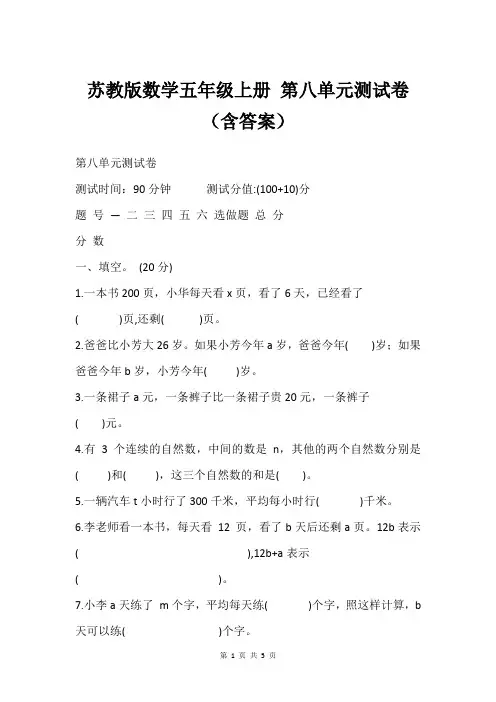 苏教版数学五年级上册 第八单元测试卷（含答案）

第八单元测试卷

测试时间：90 分钟　　测试分值:(100+10)分

题 号 一 二 三 四 五 六 选做题 总 分

分 数

一、填空。 (20 分)

1.一本书 200 页，小华每天看 x 页，看了 6 天，已经看了(　　)页,还剩(　　)页。

2.爸爸比小芳大 26 岁。如果小芳今年 a 岁，爸爸今年(　　)岁；如果爸爸今年 b 岁，小芳今年(　　)岁。

3.一条裙子 a 元，一条裤子比一条裙子贵 20 元，一条裤子(　　)元。

4.有 3 个连续的自然数，中间的数是 n，其他的两个自然数分别是(　　)和(　　)，这三个自然数的和是(　　)。

5.一辆汽车 t 小时行了 300 千米，平均每小时行(　　)千米。

6.李老师看一本书，每天看 12 页，看了 b 天后还剩 a 页。12b 表示(　　),12b+a 表示(　　)。

7.小李 a 天练了 m 个字，平均每天练(　　)个字，照这样计算，b 天可以练(　　)个字。

第 1 页 共 5 页